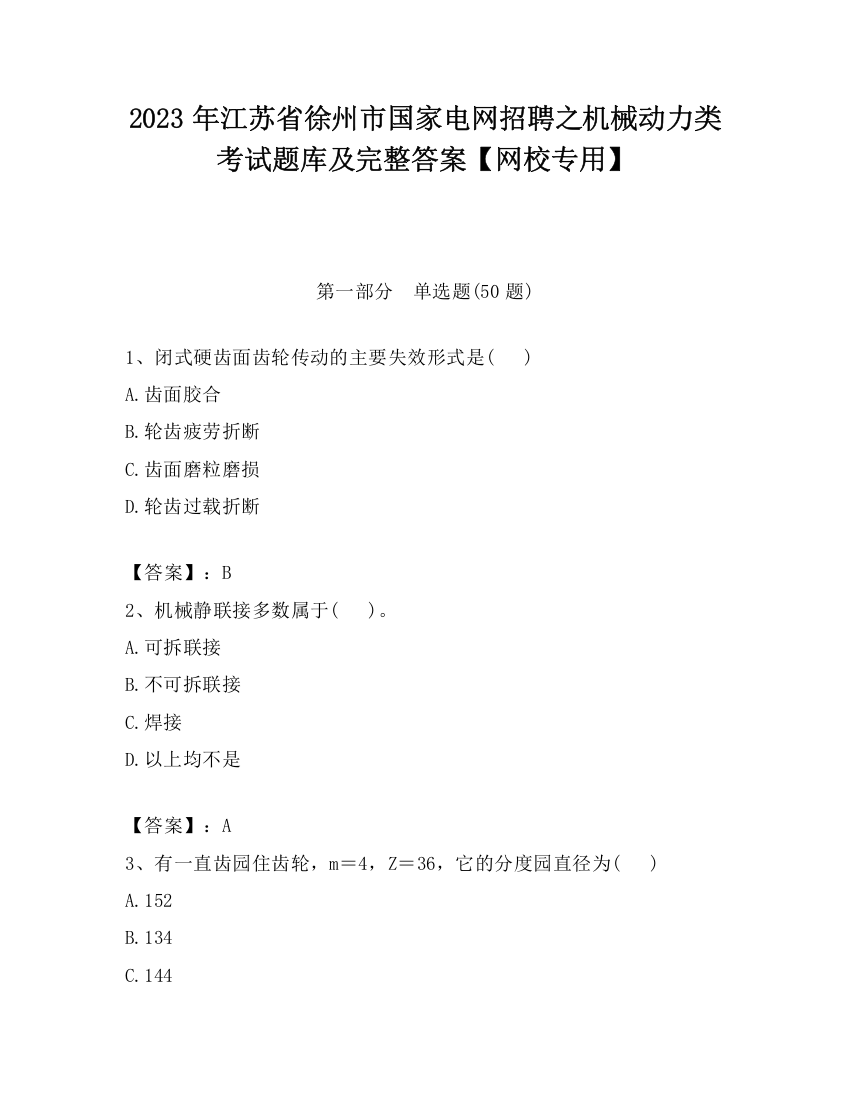 2023 年江苏省徐州市国家电网招聘之机械动力类考试题库及完整答案【网校专用】

第一部分　单选题(50 题)

1、闭式硬齿面齿轮传动的主要失效形式是(　　)

A.齿面胶合

B.轮齿疲劳折断

C.齿面磨粒磨损

D.轮齿过载折断

【答案】：B

2、机械静联接多数属于(　　)。

A.可拆联接

B.不可拆联接

C.焊接

D.以上均不是

【答案】：A

3、有一直齿园住齿轮，m＝4，Z＝36，它的分度园直径为(　　)

A.152

B.134

C.144